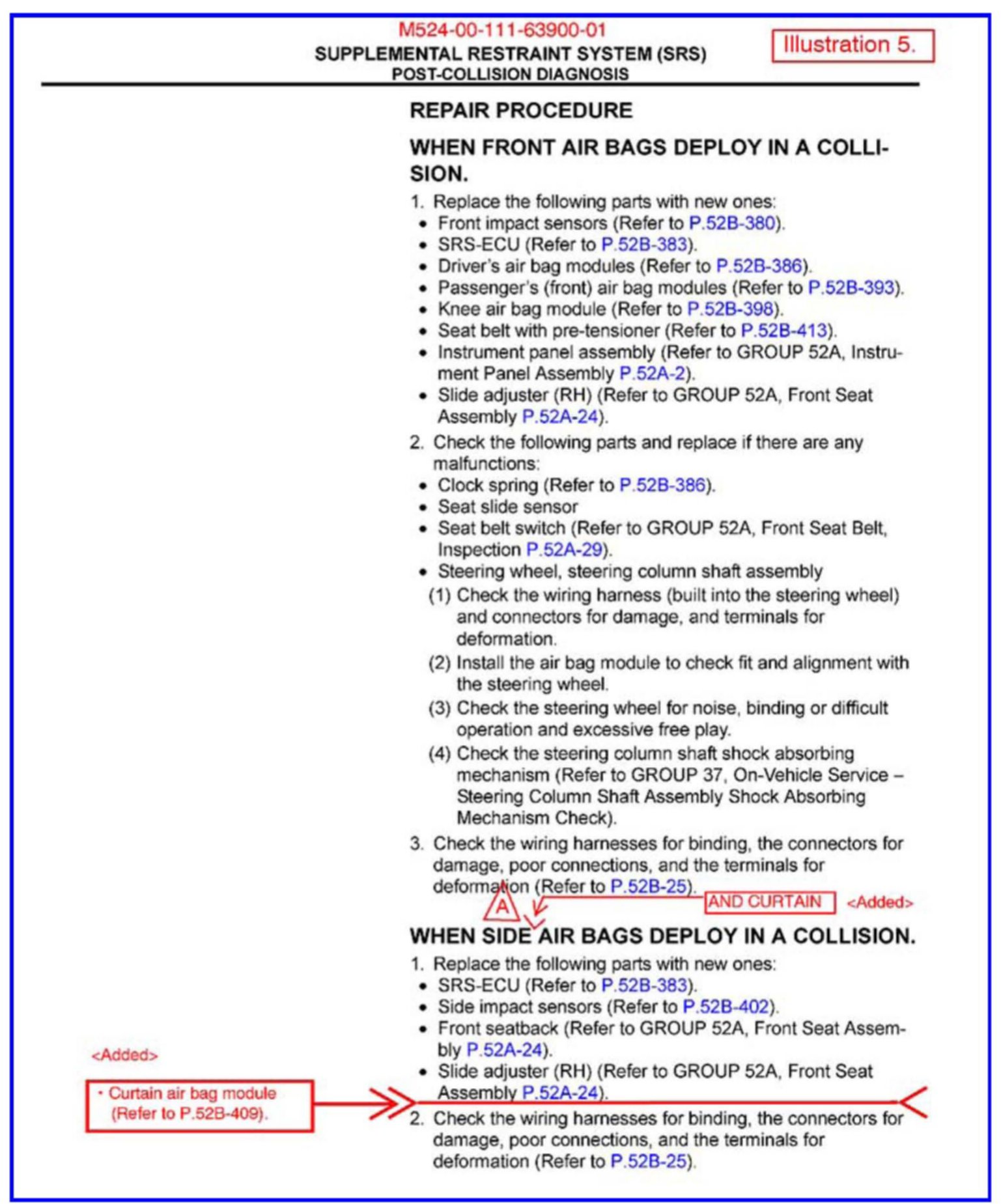 M524-00-111-63900-01
SUPPLEMENTAL RESTRAINT SYSTEM (SRS)
POST-COLLISION DIAGNOSIS

Illustration 5.

REPAIR PROCEDURE

WHEN FRONT AIR BAGS DEPLOY IN A COLLISION.

1. Replace the following parts with new ones:
• Front impact sensors (Refer to P.52B-380).
• SRS-ECU (Refer to P.52B-383).
• Driver's air bag modules (Refer to P.52B-386).
• Passenger's (front) air bag modules (Refer to P.52B-393).
• Knee air bag module (Refer to P.52B-398).
• Seat belt with pre-tensioner (Refer to P.52B-413).
• Instrument panel assembly (Refer to GROUP 52A, Instrument Panel Assembly P.52A-2).
• Slide adjuster (RH) (Refer to GROUP 52A, Front Seat Assembly P.52A-24).

2. Check the following parts and replace if there are any malfunctions:
• Clock spring (Refer to P.52B-386).
• Seat slide sensor
• Seat belt switch (Refer to GROUP 52A, Front Seat Belt, Inspection P.52A-29).
• Steering wheel, steering column shaft assembly
(1) Check the wiring harness (built into the steering wheel) and connectors for damage, and terminals for deformation.
(2) Install the air bag module to check fit and alignment with the steering wheel.
(3) Check the steering wheel for noise, binding or difficult operation and excessive free play.
(4) Check the steering column shaft shock absorbing mechanism (Refer to GROUP 37, On-Vehicle Service – Steering Column Shaft Assembly Shock Absorbing Mechanism Check).

3. Check the wiring harnesses for binding, the connectors for damage, poor connections, and the terminals for deformation (Refer to P.52B-25).

A AND CURTAIN <Added>

WHEN SIDE AIR BAGS DEPLOY IN A COLLISION.

1. Replace the following parts with new ones:
• SRS-ECU (Refer to P.52B-383).
• Side impact sensors (Refer to P.52B-402).
• Front seatback (Refer to GROUP 52A, Front Seat Assembly P.52A-24).
• Slide adjuster (RH) (Refer to GROUP 52A, Front Seat Assembly P.52A-24).

<Added>
• Curtain air bag module (Refer to P.52B-409).

2. Check the wiring harnesses for binding, the connectors for damage, poor connections, and the terminals for deformation (Refer to P.52B-25).